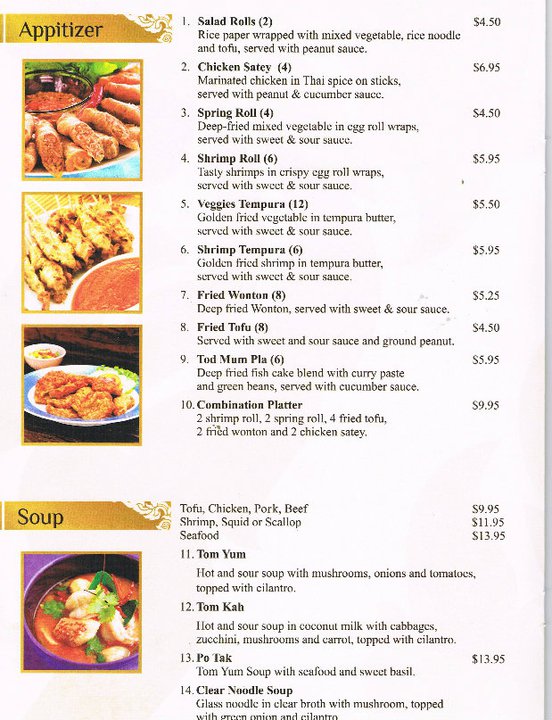 Appitizer

1. Salad Rolls (2) $4.50
Rice paper wrapped with mixed vegetable, rice noodle and tofu, served with peanut sauce.

2. Chicken Satey (4) $6.95
Marinated chicken in Thai spice on sticks, served with peanut & cucumber sauce.

3. Spring Roll (4) $4.50
Deep-fried mixed vegetable in egg roll wraps, served with sweet & sour sauce.

4. Shrimp Roll (6) $5.95
Tasty shrimps in crispy egg roll wraps, served with sweet & sour sauce.

5. Veggies Tempura (12) $5.50
Golden fried vegetable in tempura butter, served with sweet & sour sauce.

6. Shrimp Tempura (6) $5.95
Golden fried shrimp in tempura butter, served with sweet & sour sauce.

7. Fried Wonton (8) $5.25
Deep fried Wonton, served with sweet & sour sauce.

8. Fried Tofu (8) $4.50
Served with sweet and sour sauce and ground peanut.

9. Tod Mum Pla (6) $5.95
Deep fried fish cake blend with curry paste and green beans, served with cucumber sauce.

10. Combination Platter $9.95
2 shrimp roll, 2 spring roll, 4 fried tofu, 2 fried wonton and 2 chicken satey.

Soup

Tofu, Chicken, Pork, Beef $9.95
Shrimp, Squid or Scallop $11.95
Seafood $13.95

11. Tom Yum
Hot and sour soup with mushrooms, onions and tomatoes, topped with cilantro.

12. Tom Kah
Hot and sour soup in coconut milk with cabbages, zucchini, mushrooms and carrot, topped with cilantro.

13. Po Tak $13.95
Tom Yum Soup with seafood and sweet basil.

14. Clear Noodle Soup
Glass noodle in clear broth with mushroom, topped with green onion and cilantro